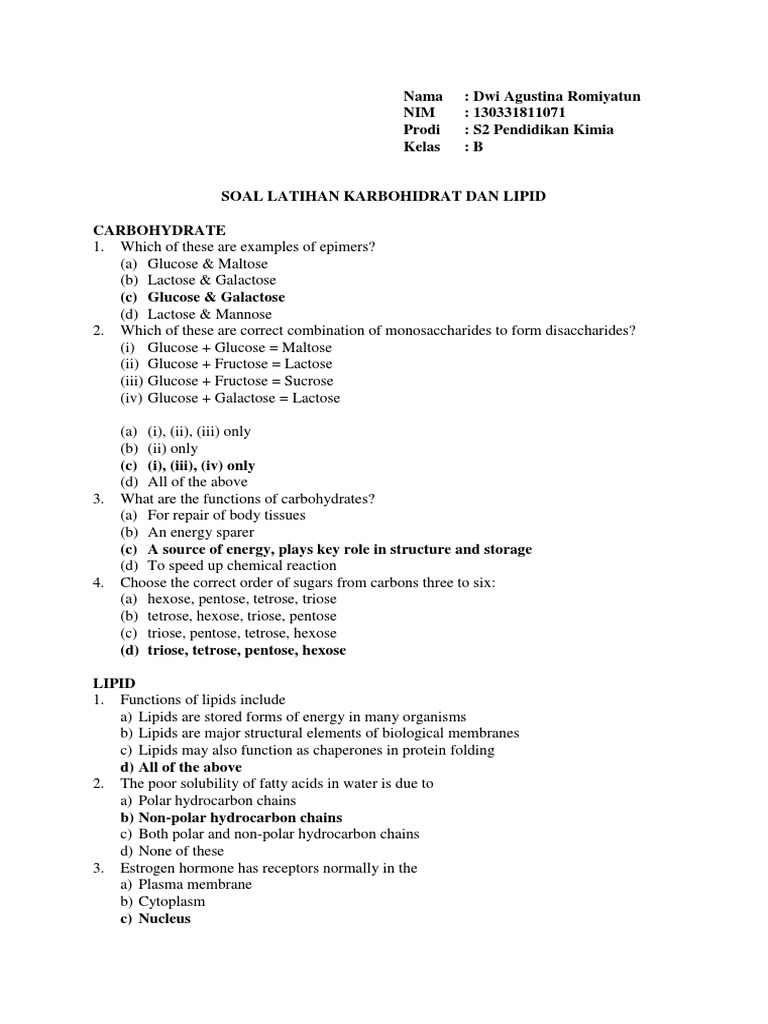 Nama : Dwi Agustina Romiyatun
NIM : 130331811071
Prodi : S2 Pendidikan Kimia
Kelas : B

SOAL LATIHAN KARBOHIDRAT DAN LIPID

CARBOHYDRATE
1. Which of these are examples of epimers?
(a) Glucose & Maltose
(b) Lactose & Galactose
(c) Glucose & Galactose
(d) Lactose & Mannose
2. Which of these are correct combination of monosaccharides to form disaccharides?
(i) Glucose + Glucose = Maltose
(ii) Glucose + Fructose = Lactose
(iii) Glucose + Fructose = Sucrose
(iv) Glucose + Galactose = Lactose

(a) (i), (ii), (iii) only
(b) (ii) only
(c) (i), (iii), (iv) only
(d) All of the above
3. What are the functions of carbohydrates?
(a) For repair of body tissues
(b) An energy sparer
(c) A source of energy, plays key role in structure and storage
(d) To speed up chemical reaction
4. Choose the correct order of sugars from carbons three to six:
(a) hexose, pentose, tetrose, triose
(b) tetrose, hexose, triose, pentose
(c) triose, pentose, tetrose, hexose
(d) triose, tetrose, pentose, hexose

LIPID
1. Functions of lipids include
a) Lipids are stored forms of energy in many organisms
b) Lipids are major structural elements of biological membranes
c) Lipids may also function as chaperones in protein folding
d) All of the above
2. The poor solubility of fatty acids in water is due to
a) Polar hydrocarbon chains
b) Non-polar hydrocarbon chains
c) Both polar and non-polar hydrocarbon chains
d) None of these
3. Estrogen hormone has receptors normally in the
a) Plasma membrane
b) Cytoplasm
c) Nucleus